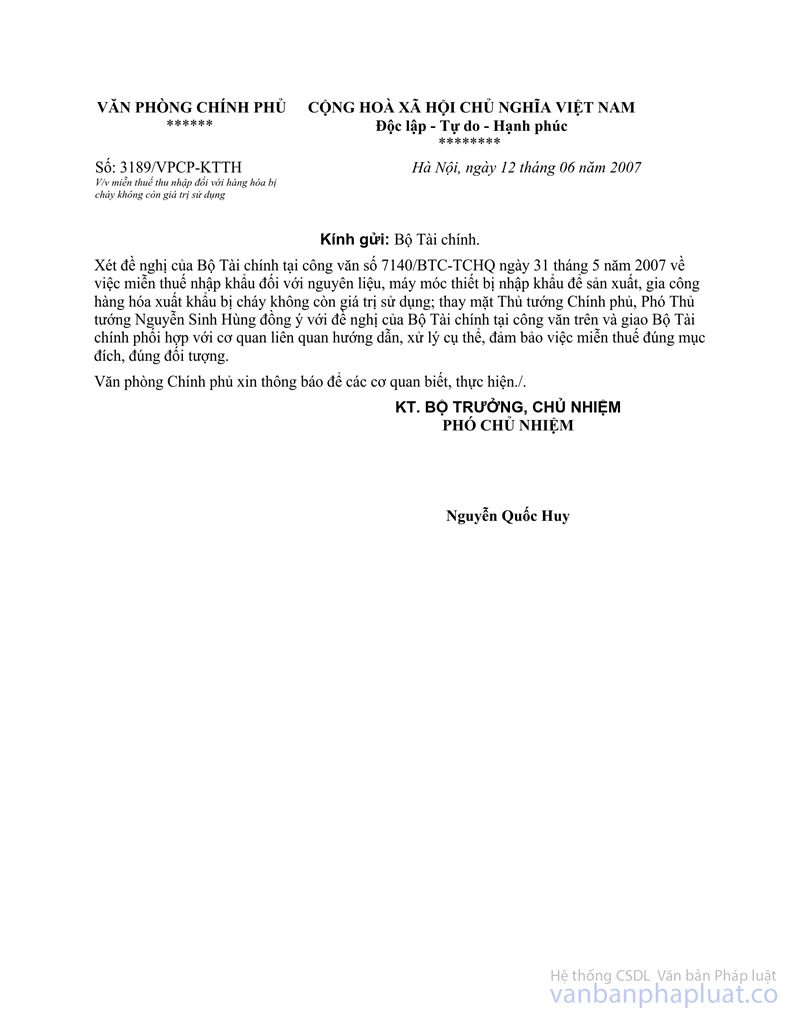 VĂN PHÒNG CHÍNH PHỦ
******

CỘNG HOÀ XÃ HỘI CHỦ NGHĨA VIỆT NAM
Độc lập - Tự do - Hạnh phúc
********

Số: 3189/VPCP-KTTH
V/v miễn thuế thu nhập đối với hàng hóa bị cháy không còn giá trị sử dụng

Hà Nội, ngày 12 tháng 06 năm 2007

Kính gửi: Bộ Tài chính.

Xét đề nghị của Bộ Tài chính tại công văn số 7140/BTC-TCHQ ngày 31 tháng 5 năm 2007 về việc miễn thuế nhập khẩu đối với nguyên liệu, máy móc thiết bị nhập khẩu để sản xuất, gia công hàng hóa xuất khẩu bị cháy không còn giá trị sử dụng; thay mặt Thủ tướng Chính phủ, Phó Thủ tướng Nguyễn Sinh Hùng đồng ý với đề nghị của Bộ Tài chính tại công văn trên và giao Bộ Tài chính phối hợp với cơ quan liên quan hướng dẫn, xử lý cụ thể, đảm bảo việc miễn thuế đúng mục đích, đúng đối tượng.

Văn phòng Chính phủ xin thông báo để các cơ quan biết, thực hiện./.

KT. BỘ TRƯỞNG, CHỦ NHIỆM
PHÓ CHỦ NHIỆM

Nguyễn Quốc Huy

Hệ thống CSDL Văn bản Pháp luật
vanbanphapluat.co